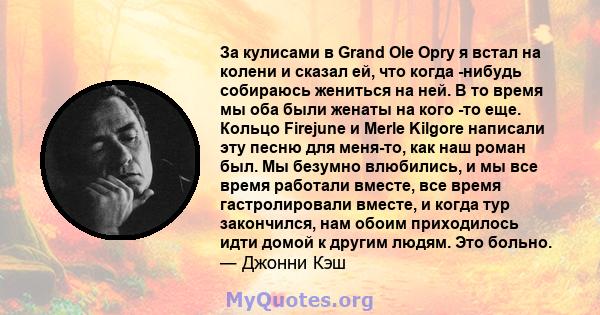 За кулисами в Grand Ole Opry я встал на колени и сказал ей, что когда -нибудь собираюсь жениться на ней. В то время мы оба были женаты на кого -то еще. Кольцо Firejune и Merle Kilgore написали эту песню для меня-то, как наш роман был. Мы безумно влюбились, и мы все время работали вместе, все время гастролировали вместе, и когда тур закончился, нам обоим приходилось идти домой к другим людям. Это больно.
— Джонни Кэш

MyQuotes.org